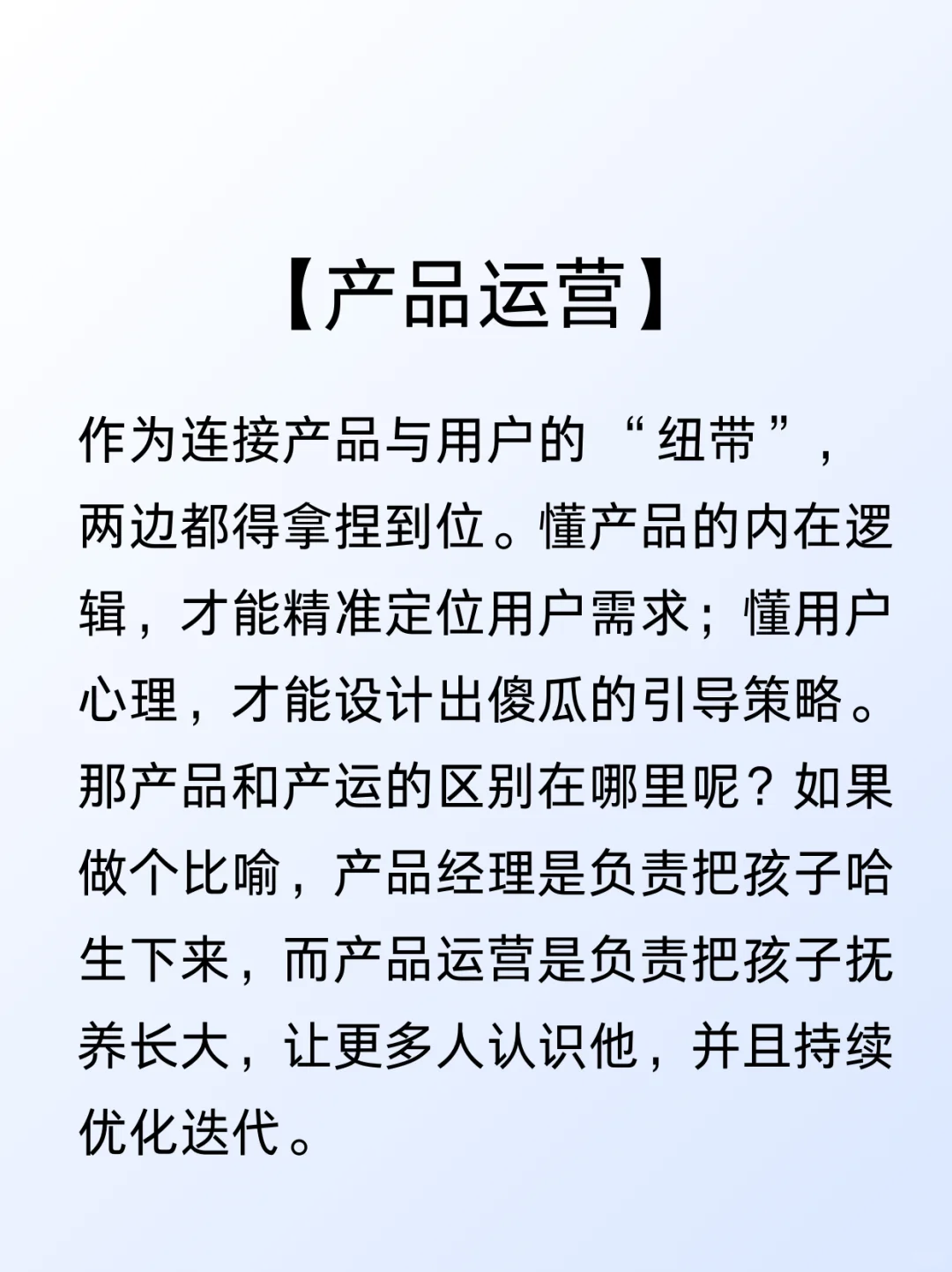 【产品运营】

作为连接产品与用户的“纽带”，两边都得拿捏到位。懂产品的内在逻辑，才能精准定位用户需求；懂用户心理，才能设计出傻瓜的引导策略。那产品和产运的区别在哪里呢？如果做个比喻，产品经理是负责把孩子哈生下来，而产品运营是负责把孩子抚养长大，让更多人认识他，并且持续优化迭代。